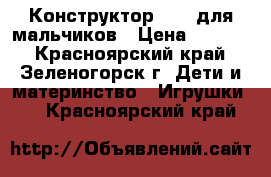 Конструктор для мальчиков Цена Красноярский край Зеленогорск г Дети и материнство Игрушки Красноярский край

http://Объявлений.сайт